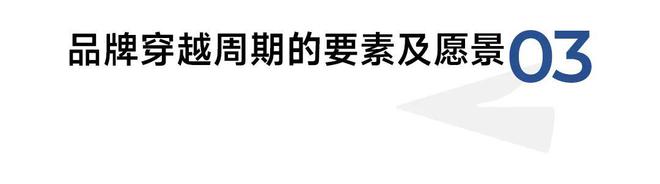 品牌穿越周期的要素及愿景 03